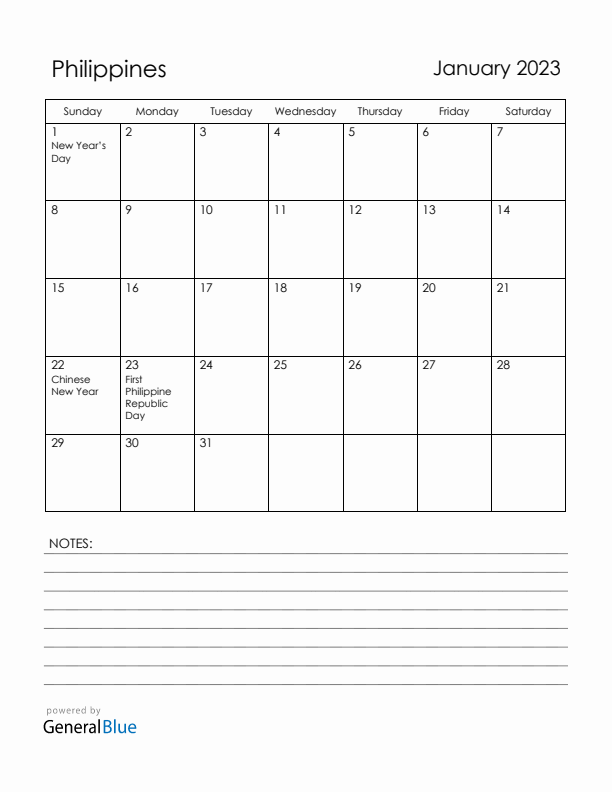 Philippines

January 2023

| Sunday | Monday | Tuesday | Wednesday | Thursday | Friday | Saturday |
|---|---|---|---|---|---|---|
| 1 New Year's Day | 2 | 3 | 4 | 5 | 6 | 7 |
| 8 | 9 | 10 | 11 | 12 | 13 | 14 |
| 15 | 16 | 17 | 18 | 19 | 20 | 21 |
| 22 Chinese New Year | 23 First Philippine Republic Day | 24 | 25 | 26 | 27 | 28 |
| 29 | 30 | 31 | | | | |

NOTES:

powered by
GeneralBlue